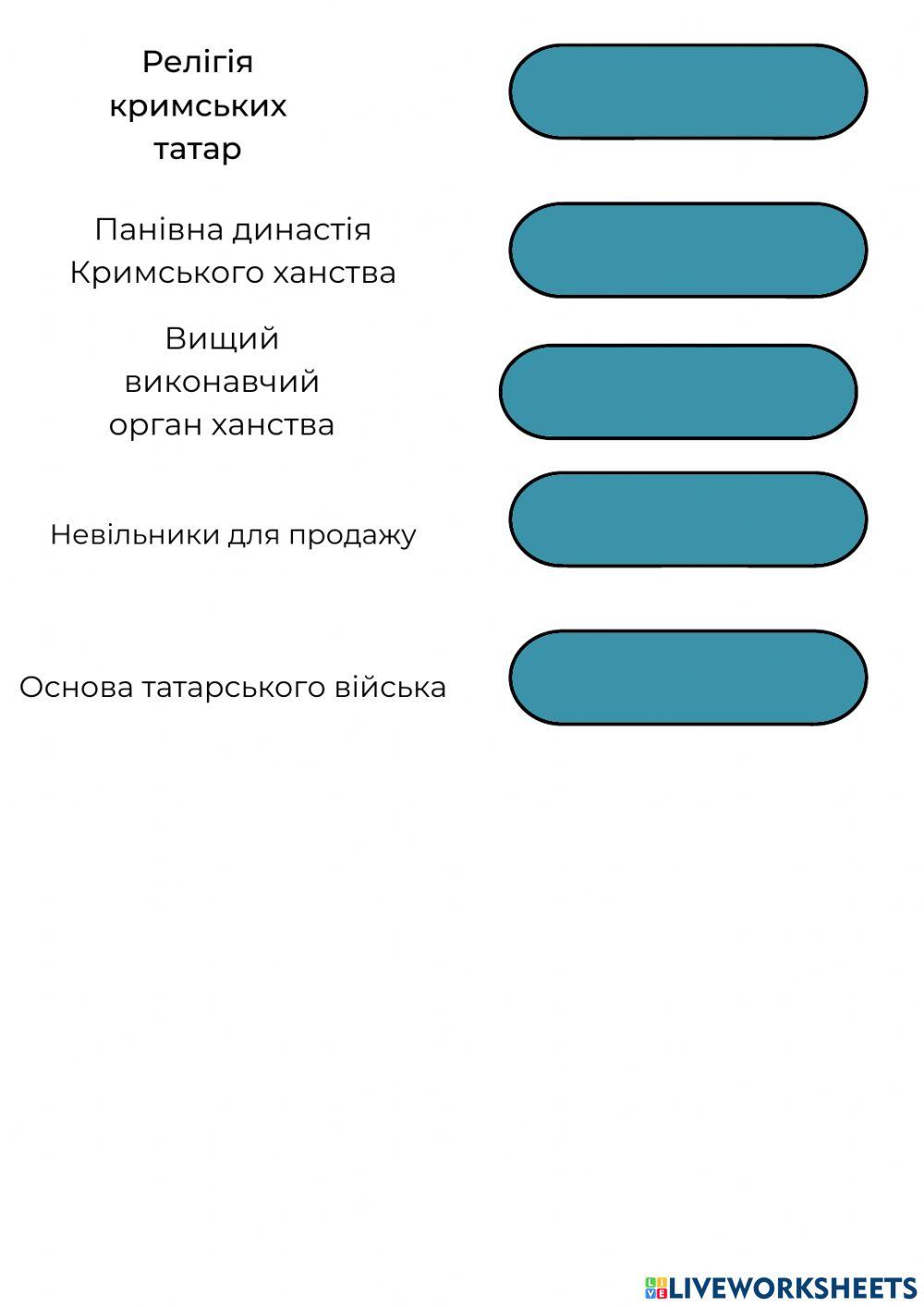 Релігія кримських татар

Панівна династія Кримського ханства

Вищий виконавчий орган ханства

Невільники для продажу

Основа татарського війська

LIVEWORKSHEETS